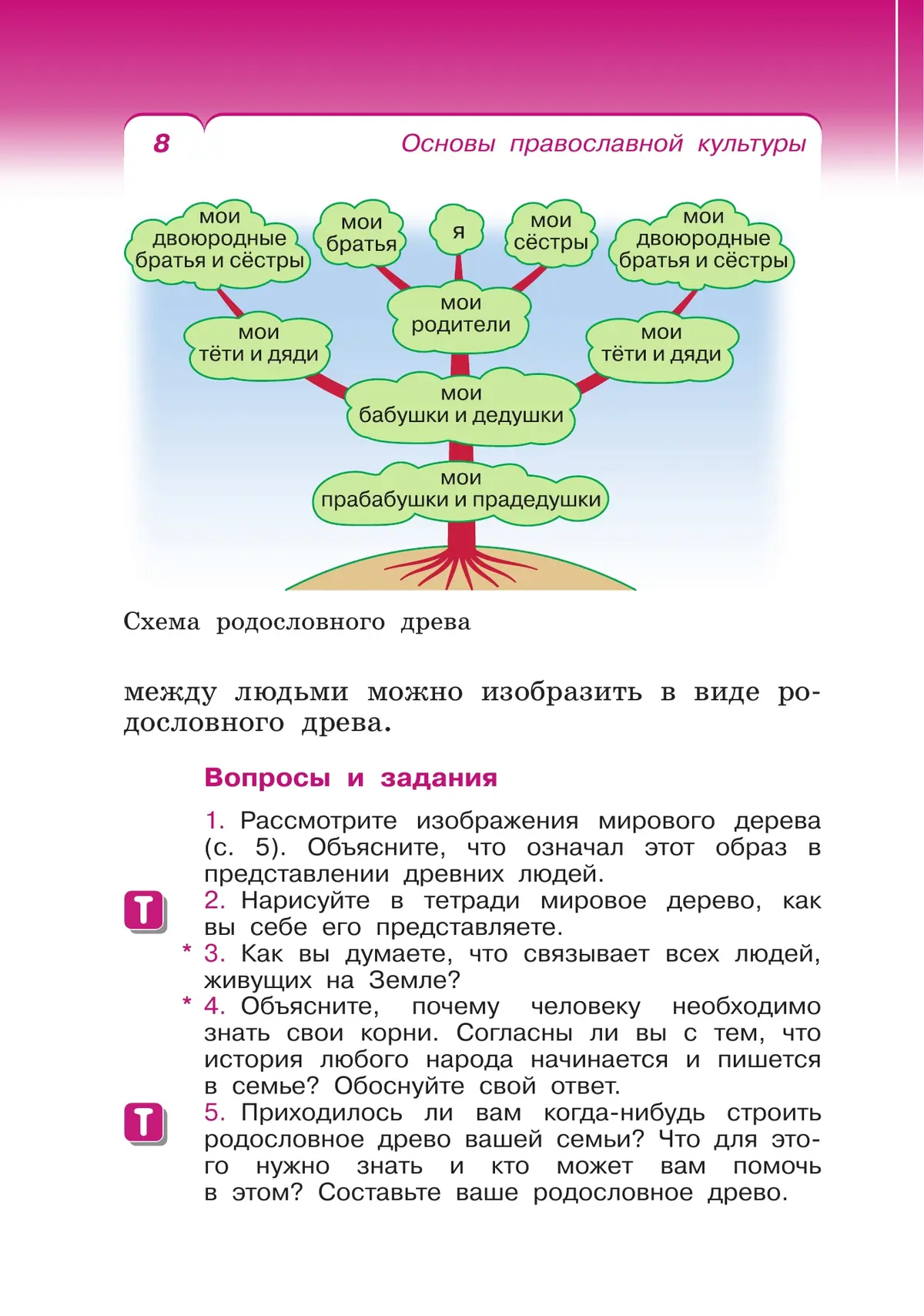 8 Основы православной культуры

мои двоюродные братья и сёстры

мои братья

я

мои сёстры

мои двоюродные братья и сёстры

мои тёти и дяди

мои родители

мои тёти и дяди

мои бабушки и дедушки

мои прабабушки и прадедушки

Схема родословного древа

между людьми можно изобразить в виде родословного древа.

Вопросы и задания

1. Рассмотрите изображения мирового дерева (с. 5). Объясните, что означал этот образ в представлении древних людей.

Т 2. Нарисуйте в тетради мировое дерево, как вы себе его представляете.

* 3. Как вы думаете, что связывает всех людей, живущих на Земле?

* 4. Объясните, почему человеку необходимо знать свои корни. Согласны ли вы с тем, что история любого народа начинается и пишется в семье? Обоснуйте свой ответ.

Т 5. Приходилось ли вам когда-нибудь строить родословное древо вашей семьи? Что для этого нужно знать и кто может вам помочь в этом? Составьте ваше родословное древо.